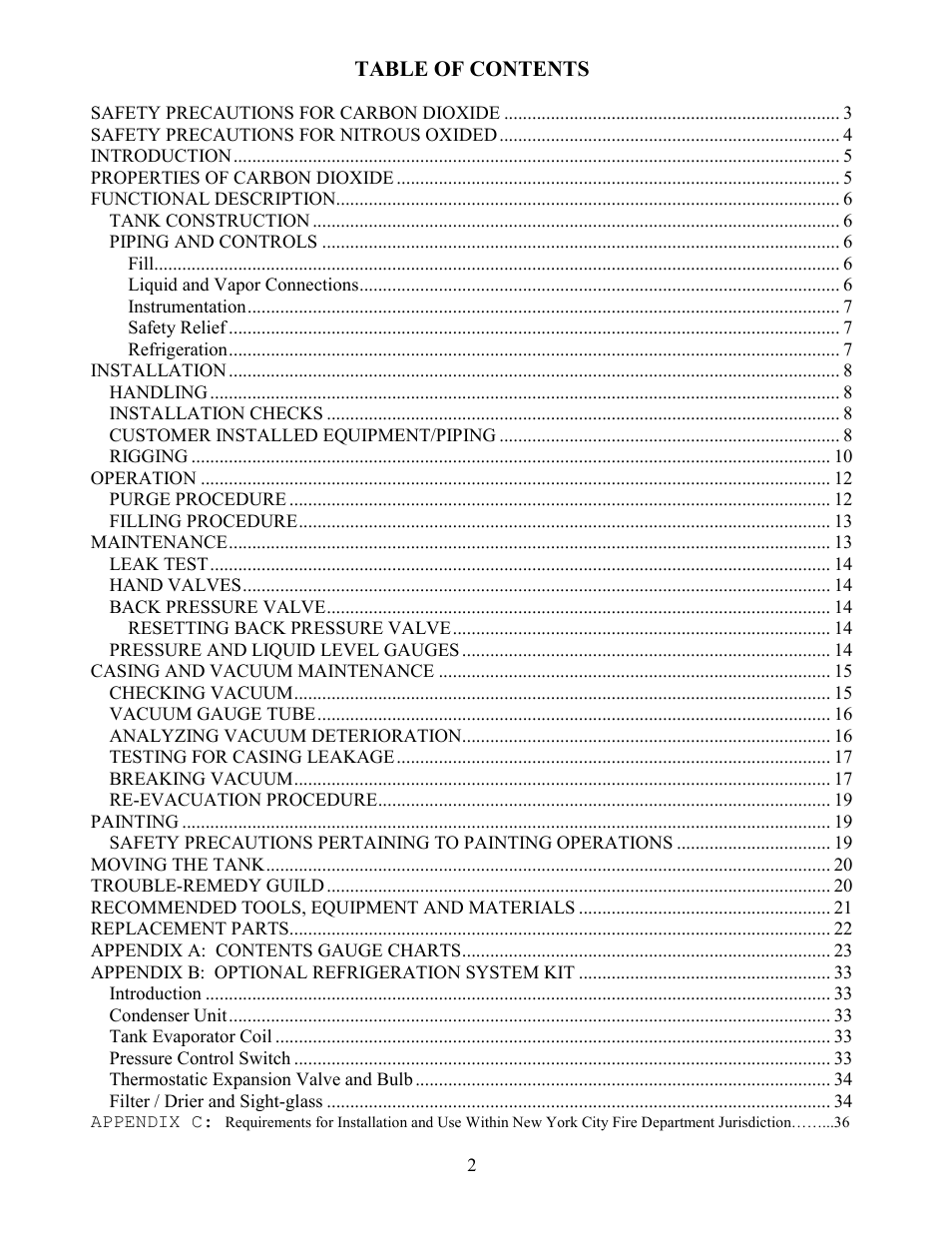 TABLE OF CONTENTS

SAFETY PRECAUTIONS FOR CARBON DIOXIDE ........ 3
SAFETY PRECAUTIONS FOR NITROUS OXIDED ........ 4
INTRODUCTION ........ 5
PROPERTIES OF CARBON DIOXIDE ........ 5
FUNCTIONAL DESCRIPTION ........ 6
TANK CONSTRUCTION ........ 6
PIPING AND CONTROLS ........ 6
Fill ........ 6
Liquid and Vapor Connections ........ 6
Instrumentation ........ 7
Safety Relief ........ 7
Refrigeration ........ 7
INSTALLATION ........ 8
HANDLING ........ 8
INSTALLATION CHECKS ........ 8
CUSTOMER INSTALLED EQUIPMENT/PIPING ........ 8
RIGGING ........ 10
OPERATION ........ 12
PURGE PROCEDURE ........ 12
FILLING PROCEDURE ........ 13
MAINTENANCE ........ 13
LEAK TEST ........ 14
HAND VALVES ........ 14
BACK PRESSURE VALVE ........ 14
RESETTING BACK PRESSURE VALVE ........ 14
PRESSURE AND LIQUID LEVEL GAUGES ........ 14
CASING AND VACUUM MAINTENANCE ........ 15
CHECKING VACUUM ........ 15
VACUUM GAUGE TUBE ........ 16
ANALYZING VACUUM DETERIORATION ........ 16
TESTING FOR CASING LEAKAGE ........ 17
BREAKING VACUUM ........ 17
RE-EVACUATION PROCEDURE ........ 19
PAINTING ........ 19
SAFETY PRECAUTIONS PERTAINING TO PAINTING OPERATIONS ........ 19
MOVING THE TANK ........ 20
TROUBLE-REMEDY GUILD ........ 20
RECOMMENDED TOOLS, EQUIPMENT AND MATERIALS ........ 21
REPLACEMENT PARTS ........ 22
APPENDIX A: CONTENTS GAUGE CHARTS ........ 23
APPENDIX B: OPTIONAL REFRIGERATION SYSTEM KIT ........ 33
Introduction ........ 33
Condenser Unit ........ 33
Tank Evaporator Coil ........ 33
Pressure Control Switch ........ 33
Thermostatic Expansion Valve and Bulb ........ 34
Filter / Drier and Sight-glass ........ 34
APPENDIX C: Requirements for Installation and Use Within New York City Fire Department Jurisdiction……...36

2